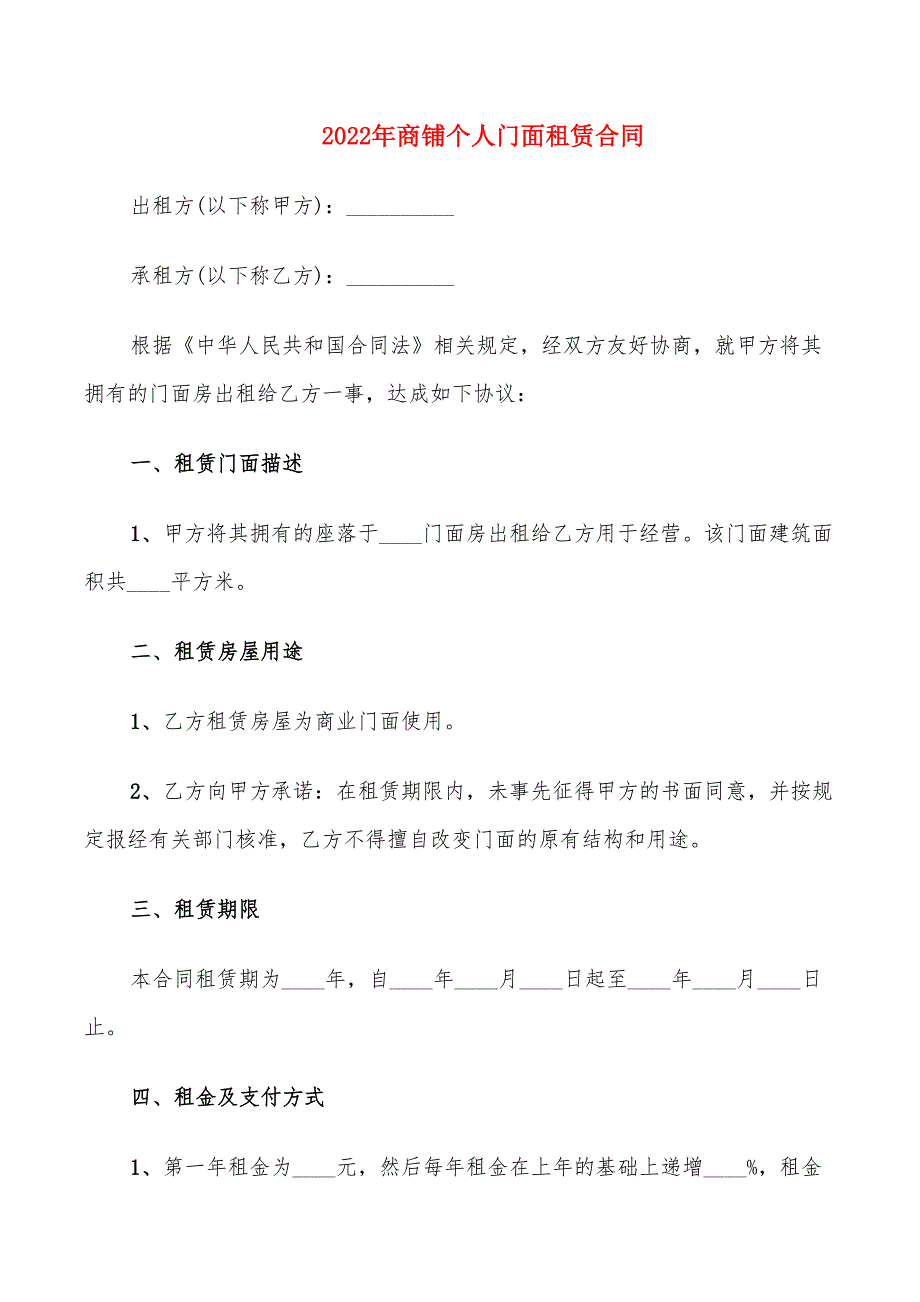 2022年商铺个人门面租赁合同

出租方(以下称甲方)：__________

承租方(以下称乙方)：__________

根据《中华人民共和国合同法》相关规定，经双方友好协商，就甲方将其拥有的门面房出租给乙方一事，达成如下协议：

一、租赁门面描述

1、甲方将其拥有的座落于____门面房出租给乙方用于经营。该门面建筑面积共____平方米。

二、租赁房屋用途

1、乙方租赁房屋为商业门面使用。

2、乙方向甲方承诺：在租赁期限内，未事先征得甲方的书面同意，并按规定报经有关部门核准，乙方不得擅自改变门面的原有结构和用途。

三、租赁期限

本合同租赁期为____年，自____年____月____日起至____年____月____日止。

四、租金及支付方式

1、第一年租金为____元，然后每年租金在上年的基础上递增____%，租金